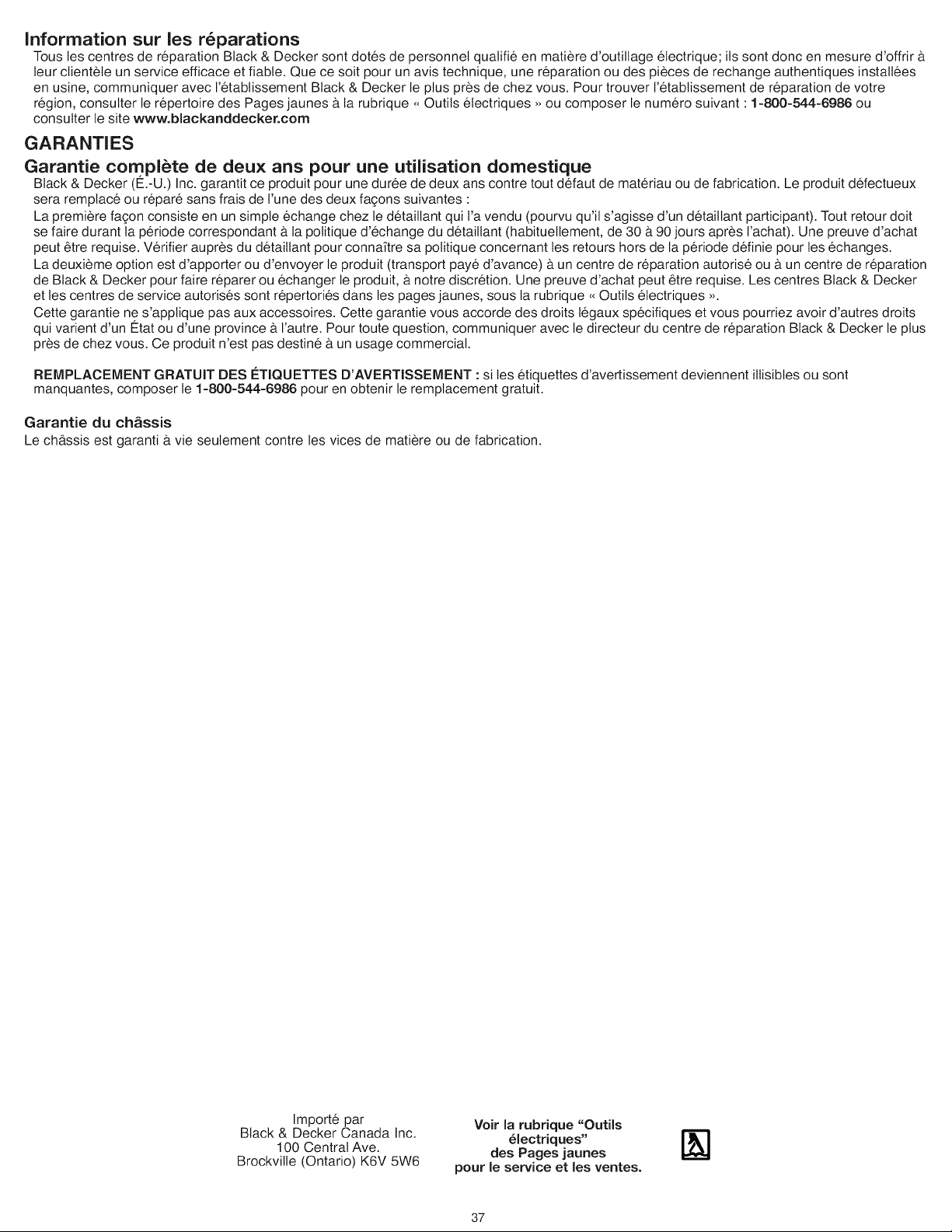 Information sur les réparations

Tous les centres de réparation Black & Decker sont dotés de personnel qualifié en matière d'outillage électrique; ils sont donc en mesure d'offrir à leur clientèle un service efficace et fiable. Que ce soit pour un avis technique, une réparation ou des pièces de rechange authentiques installées en usine, communiquer avec l'établissement Black & Decker le plus près de chez vous. Pour trouver l'établissement de réparation de votre région, consulter le répertoire des Pages jaunes à la rubrique « Outils électriques » ou composer le numéro suivant : 1-800-544-6986 ou consulter le site www.blackanddecker.com

GARANTIES

Garantie complète de deux ans pour une utilisation domestique

Black & Decker (É.-U.) Inc. garantit ce produit pour une durée de deux ans contre tout défaut de matériau ou de fabrication. Le produit défectueux sera remplacé ou réparé sans frais de l'une des deux façons suivantes :

La première façon consiste en un simple échange chez le détaillant qui l'a vendu (pourvu qu'il s'agisse d'un détaillant participant). Tout retour doit se faire durant la période correspondant à la politique d'échange du détaillant (habituellement, de 30 à 90 jours après l'achat). Une preuve d'achat peut être requise. Vérifier auprès du détaillant pour connaître sa politique concernant les retours hors de la période définie pour les échanges.

La deuxième option est d'apporter ou d'envoyer le produit (transport payé d'avance) à un centre de réparation autorisé ou à un centre de réparation de Black & Decker pour faire réparer ou échanger le produit, à notre discrétion. Une preuve d'achat peut être requise. Les centres Black & Decker et les centres de service autorisés sont répertoriés dans les pages jaunes, sous la rubrique « Outils électriques ».

Cette garantie ne s'applique pas aux accessoires. Cette garantie vous accorde des droits légaux spécifiques et vous pourriez avoir d'autres droits qui varient d'un État ou d'une province à l'autre. Pour toute question, communiquer avec le directeur du centre de réparation Black & Decker le plus près de chez vous. Ce produit n'est pas destiné à un usage commercial.

REMPLACEMENT GRATUIT DES ÉTIQUETTES D'AVERTISSEMENT : si les étiquettes d'avertissement deviennent illisibles ou sont manquantes, composer le 1-800-544-6986 pour en obtenir le remplacement gratuit.

Garantie du châssis

Le châssis est garanti à vie seulement contre les vices de matière ou de fabrication.

Importé par
Black & Decker Canada Inc.
100 Central Ave.
Brockville (Ontario) K6V 5W6

Voir la rubrique "Outils
électriques"
des Pages jaunes
pour le service et les ventes.

37